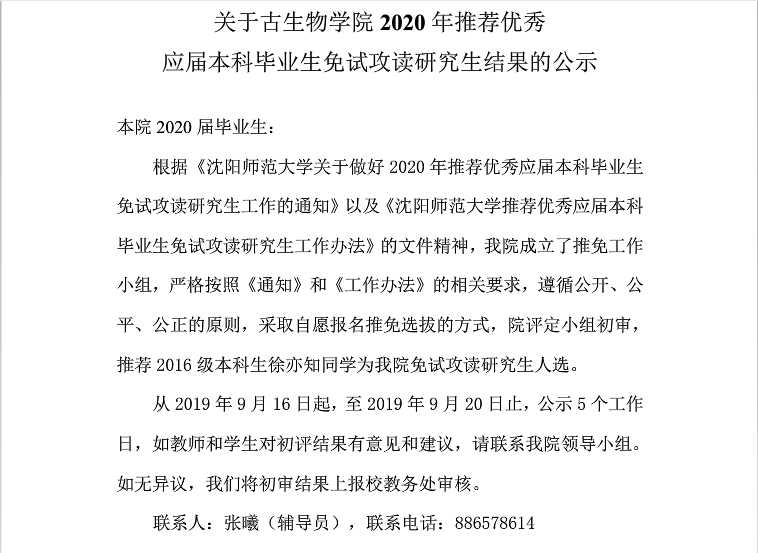 关于古生物学院 2020 年推荐优秀
应届本科毕业生免试攻读研究生结果的公示

本院 2020 届毕业生：

根据《沈阳师范大学关于做好 2020 年推荐优秀应届本科毕业生免试攻读研究生工作的通知》以及《沈阳师范大学推荐优秀应届本科毕业生免试攻读研究生工作办法》的文件精神，我院成立了推免工作小组，严格按照《通知》和《工作办法》的相关要求，遵循公开、公平、公正的原则，采取自愿报名推免选拔的方式，院评定小组初审，推荐 2016 级本科生徐亦知同学为我院免试攻读研究生人选。

从 2019 年 9 月 16 日起，至 2019 年 9 月 20 日止，公示 5 个工作日，如教师和学生对初评结果有意见和建议，请联系我院领导小组。如无异议，我们将初审结果上报校教务处审核。

联系人：张曦（辅导员），联系电话：886578614